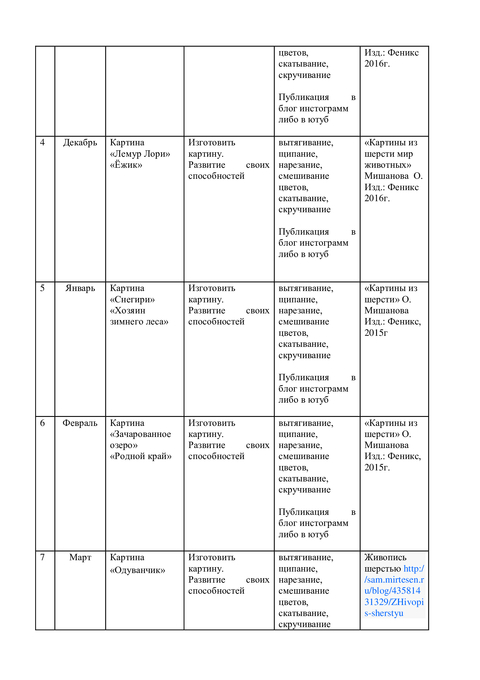 |  |  |  |  | цветов, скатывание, скручивание Публикация в блог инстограмм либо в ютуб | Изд.: Феникс 2016г. |
|---|---|---|---|---|---|
| 4 | Декабрь | Картина «Лемур Лори» «Ёжик» | Изготовить картину. Развитие своих способностей | вытягивание, щипание, нарезание, смешивание цветов, скатывание, скручивание Публикация в блог инстограмм либо в ютуб | «Картины из шерсти мир животных» Мишанова О. Изд.: Феникс 2016г. |
| 5 | Январь | Картина «Снегири» «Хозяин зимнего леса» | Изготовить картину. Развитие своих способностей | вытягивание, щипание, нарезание, смешивание цветов, скатывание, скручивание Публикация в блог инстограмм либо в ютуб | «Картины из шерсти» О. Мишанова Изд.: Феникс, 2015г |
| 6 | Февраль | Картина «Зачарованное озеро» «Родной край» | Изготовить картину. Развитие своих способностей | вытягивание, щипание, нарезание, смешивание цветов, скатывание, скручивание Публикация в блог инстограмм либо в ютуб | «Картины из шерсти» О. Мишанова Изд.: Феникс, 2015г. |
| 7 | Март | Картина «Одуванчик» | Изготовить картину. Развитие своих способностей | вытягивание, щипание, нарезание, смешивание цветов, скатывание, скручивание | Живопись шерстью http://sam.mirtesen.ru/blog/43581431329/ZHivopis-sherstyu |